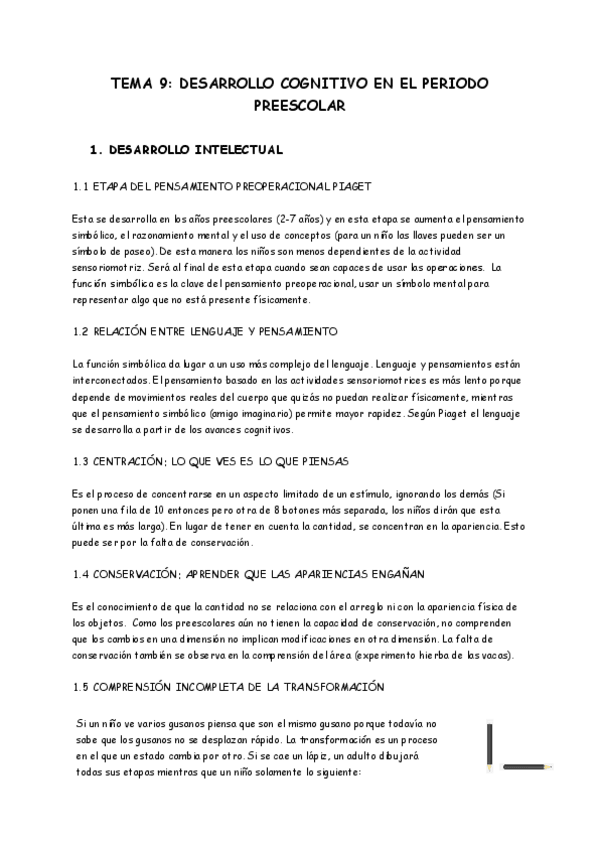 TEMA 9: DESARROLLO COGNITIVO EN EL PERIODO PREESCOLAR

1. DESARROLLO INTELECTUAL

1.1 ETAPA DEL PENSAMIENTO PREOPERACIONAL PIAGET

Esta se desarrolla en los años preescolares (2-7 años) y en esta etapa se aumenta el pensamiento simbólico, el razonamiento mental y el uso de conceptos (para un niño las llaves pueden ser un símbolo de paseo). De esta manera los niños son menos dependientes de la actividad sensoriomotriz. Será al final de esta etapa cuando sean capaces de usar las operaciones. La función simbólica es la clave del pensamiento preoperacional, usar un símbolo mental para representar algo que no está presente físicamente.

1.2 RELACIÓN ENTRE LENGUAJE Y PENSAMIENTO

La función simbólica da lugar a un uso más complejo del lenguaje. Lenguaje y pensamientos están interconectados. El pensamiento basado en las actividades sensoriomotrices es más lento porque depende de movimientos reales del cuerpo que quizás no puedan realizar físicamente, mientras que el pensamiento simbólico (amigo imaginario) permite mayor rapidez. Según Piaget el lenguaje se desarrolla a partir de los avances cognitivos.

1.3 CENTRACIÓN; LO QUE VES ES LO QUE PIENSAS

Es el proceso de concentrarse en un aspecto limitado de un estímulo, ignorando los demás (Si ponen una fila de 10 entonces pero otra de 8 botones más separada, los niños dirán que esta última es más larga). En lugar de tener en cuenta la cantidad, se concentran en la apariencia. Esto puede ser por la falta de conservación.

1.4 CONSERVACIÓN; APRENDER QUE LAS APARIENCIAS ENGAÑAN

Es el conocimiento de que la cantidad no se relaciona con el arreglo ni con la apariencia física de los objetos. Como los preescolares aún no tienen la capacidad de conservación, no comprenden que los cambios en una dimensión no implican modificaciones en otra dimensión. La falta de conservación también se observa en la comprensión del área (experimento hierba de las vacas).

1.5 COMPRENSIÓN INCOMPLETA DE LA TRANSFORMACIÓN

Si un niño ve varios gusanos piensa que son el mismo gusano porque todavía no sabe que los gusanos no se desplazan rápido. La transformación es un proceso en el que un estado cambia por otro. Si se cae un lápiz, un adulto dibujará todas sus etapas mientras que un niño solamente lo siguiente: